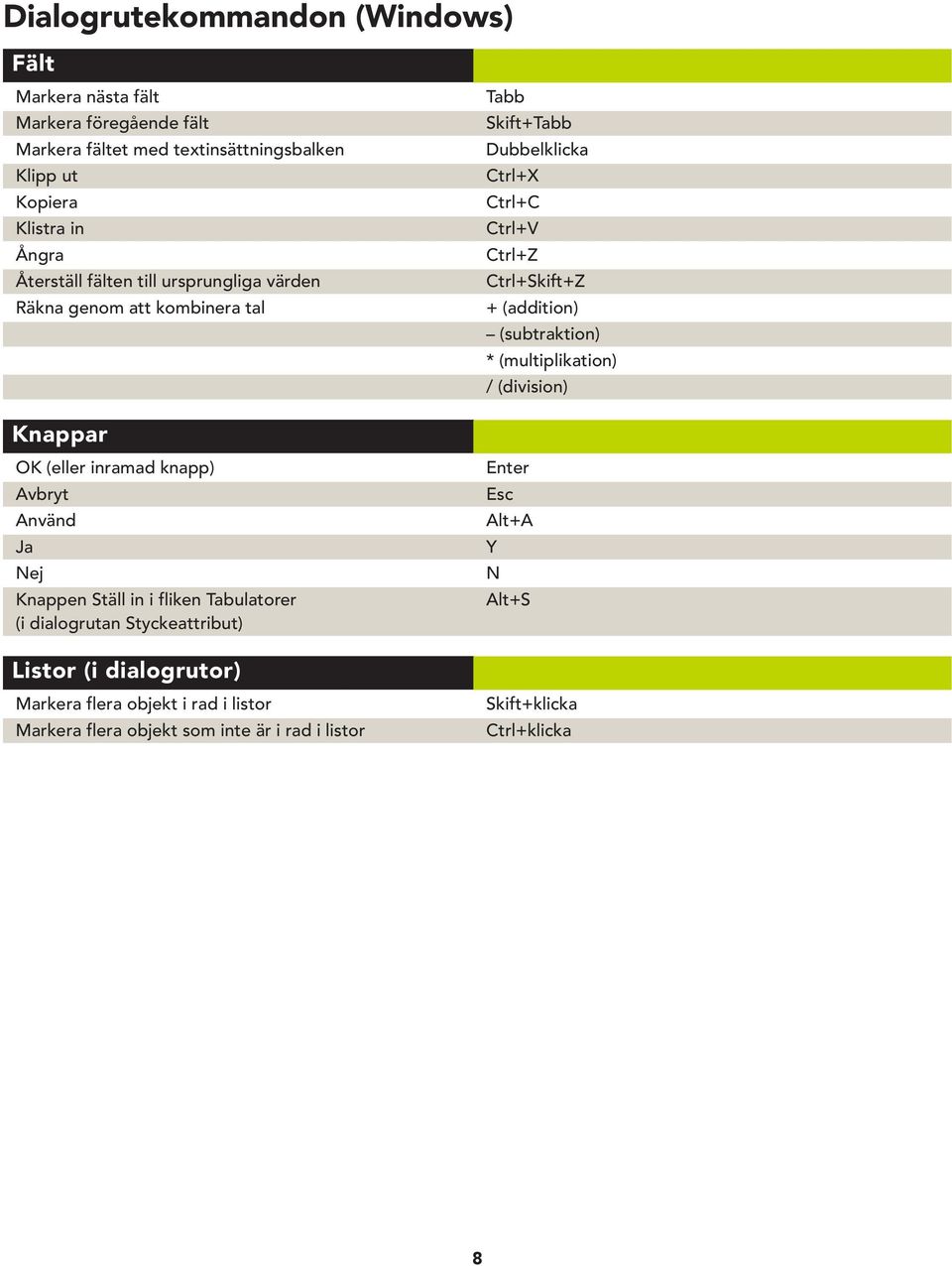 Dialogrutekommandon (Windows)

| Fält | |
|---|---|
| Markera nästa fält | Tabb |
| Markera föregående fält | Skift+Tabb |
| Markera fältet med textinsättningsbalken | Dubbelklicka |
| Klipp ut | Ctrl+X |
| Kopiera | Ctrl+C |
| Klistra in | Ctrl+V |
| Ångra | Ctrl+Z |
| Återställ fälten till ursprungliga värden | Ctrl+Skift+Z |
| Räkna genom att kombinera tal | + (addition) |
| | – (subtraktion) |
| | * (multiplikation) |
| | / (division) |

| Knappar | |
|---|---|
| OK (eller inramad knapp) | Enter |
| Avbryt | Esc |
| Använd | Alt+A |
| Ja | Y |
| Nej | N |
| Knappen Ställ in i fliken Tabulatorer (i dialogrutan Styckeattribut) | Alt+S |

| Listor (i dialogrutor) | |
|---|---|
| Markera flera objekt i rad i listor | Skift+klicka |
| Markera flera objekt som inte är i rad i listor | Ctrl+klicka |

8